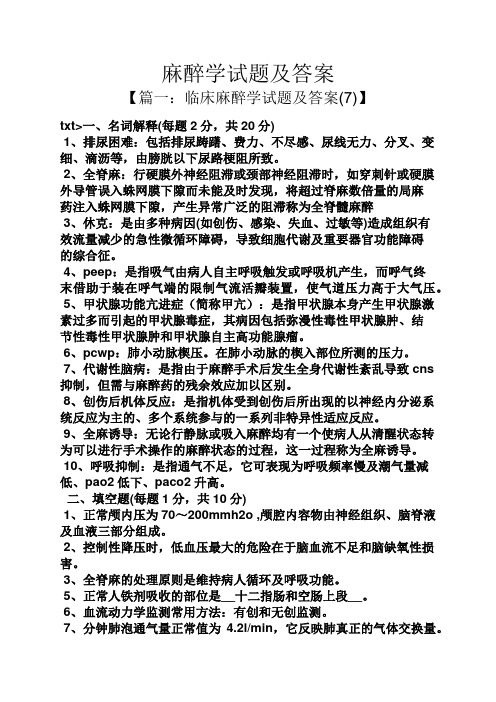 麻醉学试题及答案

【篇一：临床麻醉学试题及答案(7)】

txt>一、名词解释(每题 2 分，共 20 分)

1、排尿困难：包括排尿踌躇、费力、不尽感、尿线无力、分叉、变细、滴沥等，由膀胱以下尿路梗阻所致。

2、全脊麻：行硬膜外神经阻滞或颈部神经阻滞时，如穿刺针或硬膜外导管误入蛛网膜下隙而未能及时发现，将超过脊麻数倍量的局麻药注入蛛网膜下隙，产生异常广泛的阻滞称为全脊髓麻醉

3、休克：是由多种病因(如创伤、感染、失血、过敏等)造成组织有效流量减少的急性微循环障碍，导致细胞代谢及重要器官功能障碍的综合征。

4、peep：是指吸气由病人自主呼吸触发或呼吸机产生，而呼气终末借助于装在呼气端的限制气流活瓣装置，使气道压力高于大气压。

5、甲状腺功能亢进症（简称甲亢）：是指甲状腺本身产生甲状腺激素过多而引起的甲状腺毒症，其病因包括弥漫性毒性甲状腺肿、结节性毒性甲状腺肿和甲状腺自主高功能腺瘤。

6、pcwp：肺小动脉楔压。在肺小动脉的楔入部位所测的压力。

7、代谢性脑病：是指由于麻醉手术后发生全身代谢性紊乱导致 cns 抑制，但需与麻醉药的残余效应加以区别。

8、创伤后机体反应：是指机体受到创伤后所出现的以神经内分泌系统反应为主的、多个系统参与的一系列非特异性适应反应。

9、全麻诱导：无论行静脉或吸入麻醉均有一个使病人从清醒状态转为可以进行手术操作的麻醉状态的过程，这一过程称为全麻诱导。

10、呼吸抑制：是指通气不足，它可表现为呼吸频率慢及潮气量减低、pao2 低下、paco2 升高。

二、填空题(每题 1 分，共 10 分)

1、正常颅内压为 70～200mmh2o ,颅腔内容物由神经组织、脑脊液及血液三部分组成。

2、控制性降压时，低血压最大的危险在于脑血流不足和脑缺氧性损害。

3、全脊麻的处理原则是维持病人循环及呼吸功能。

5、正常人铁剂吸收的部位是__十二指肠和空肠上段__。

6、血流动力学监测常用方法：有创和无创监测。

7、分钟肺泡通气量正常值为 4.2l/min，它反映肺真正的气体交换量。